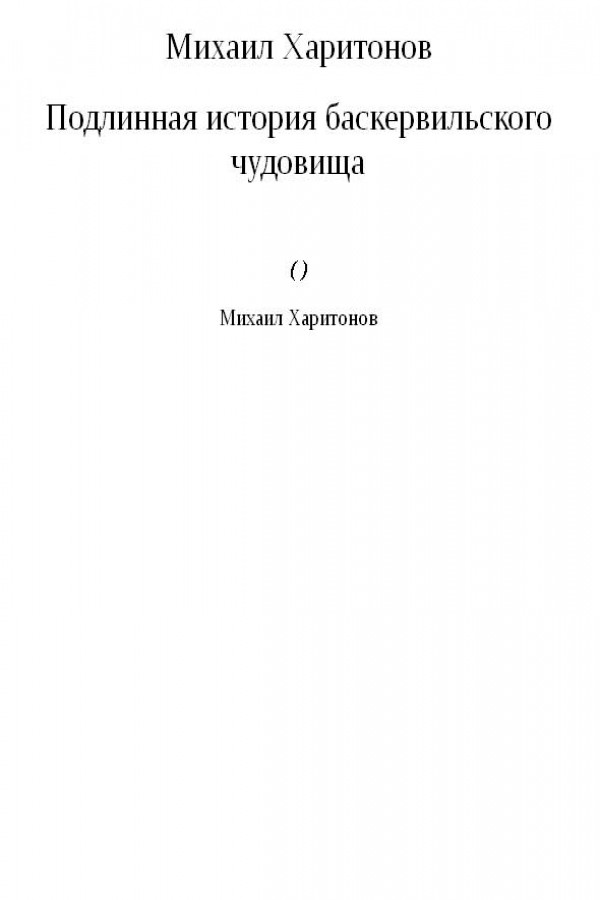 Михаил Харитонов

Подлинная история баскервильского чудовища

()

Михаил Харитонов